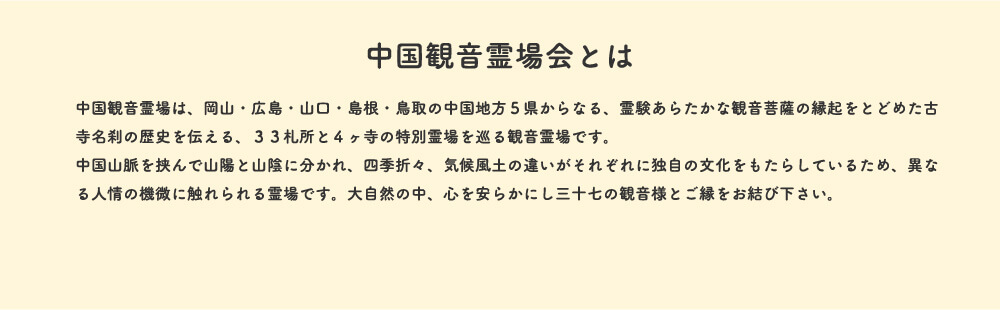 中国観音霊場会とは

中国観音霊場は、岡山・広島・山口・島根・鳥取の中国地方５県からなる、霊験あらたかな観音菩薩の縁起をとどめた古寺名刹の歴史を伝える、３３札所と４ヶ寺の特別霊場を巡る観音霊場です。
中国山脈を挟んで山陽と山陰に分かれ、四季折々、気候風土の違いがそれぞれに独自の文化をもたらしているため、異なる人情の機微に触れられる霊場です。大自然の中、心を安らかにし三十七の観音様とご縁をお結び下さい。